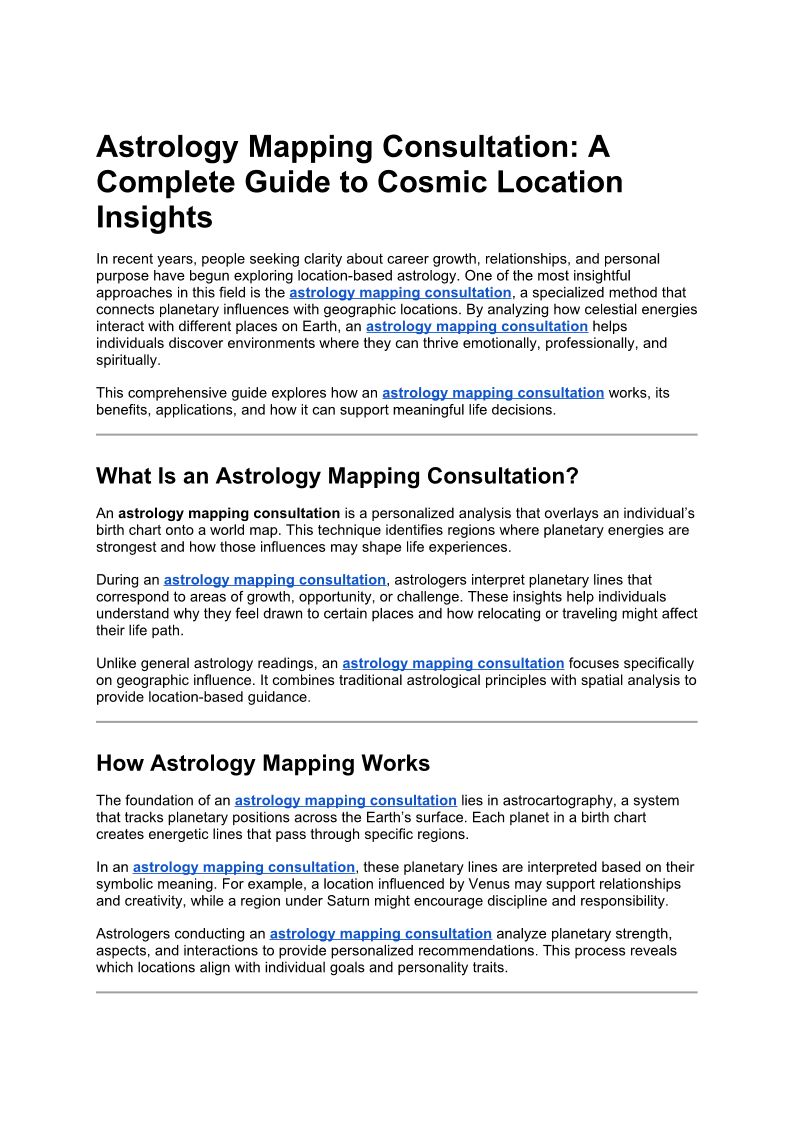 Astrology Mapping Consultation: A Complete Guide to Cosmic Location Insights

In recent years, people seeking clarity about career growth, relationships, and personal purpose have begun exploring location-based astrology. One of the most insightful approaches in this field is the astrology mapping consultation, a specialized method that connects planetary influences with geographic locations. By analyzing how celestial energies interact with different places on Earth, an astrology mapping consultation helps individuals discover environments where they can thrive emotionally, professionally, and spiritually.

This comprehensive guide explores how an astrology mapping consultation works, its benefits, applications, and how it can support meaningful life decisions.

What Is an Astrology Mapping Consultation?

An astrology mapping consultation is a personalized analysis that overlays an individual's birth chart onto a world map. This technique identifies regions where planetary energies are strongest and how those influences may shape life experiences.

During an astrology mapping consultation, astrologers interpret planetary lines that correspond to areas of growth, opportunity, or challenge. These insights help individuals understand why they feel drawn to certain places and how relocating or traveling might affect their life path.

Unlike general astrology readings, an astrology mapping consultation focuses specifically on geographic influence. It combines traditional astrological principles with spatial analysis to provide location-based guidance.

How Astrology Mapping Works

The foundation of an astrology mapping consultation lies in astrocartography, a system that tracks planetary positions across the Earth's surface. Each planet in a birth chart creates energetic lines that pass through specific regions.

In an astrology mapping consultation, these planetary lines are interpreted based on their symbolic meaning. For example, a location influenced by Venus may support relationships and creativity, while a region under Saturn might encourage discipline and responsibility.

Astrologers conducting an astrology mapping consultation analyze planetary strength, aspects, and interactions to provide personalized recommendations. This process reveals which locations align with individual goals and personality traits.